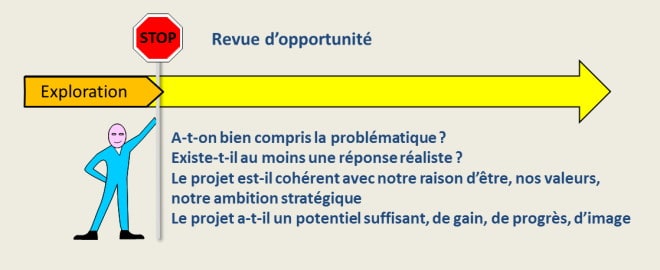 STOP

Revue d'opportunité

Exploration

A-t-on bien compris la problématique ?
Existe-t-il au moins une réponse réaliste ?
Le projet est-il cohérent avec notre raison d'être, nos valeurs, notre ambition stratégique
Le projet a-t-il un potentiel suffisant, de gain, de progrès, d'image